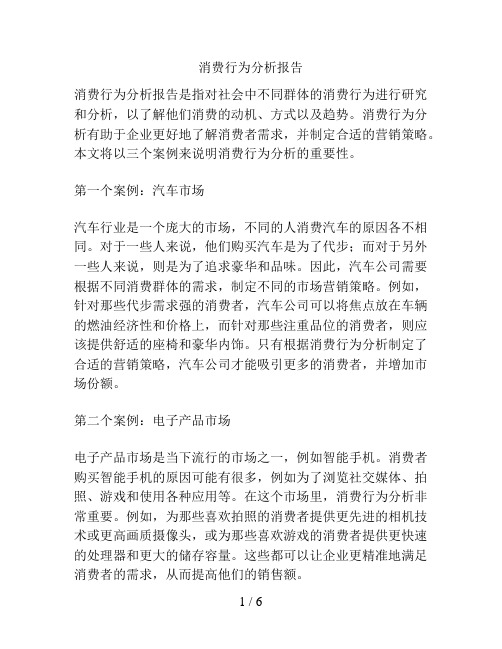 消费行为分析报告

消费行为分析报告是指对社会中不同群体的消费行为进行研究和分析，以了解他们消费的动机、方式以及趋势。消费行为分析有助于企业更好地了解消费者需求，并制定合适的营销策略。本文将以三个案例来说明消费行为分析的重要性。

第一个案例：汽车市场

汽车行业是一个庞大的市场，不同的人消费汽车的原因各不相同。对于一些人来说，他们购买汽车是为了代步；而对于另外一些人来说，则是为了追求豪华和品味。因此，汽车公司需要根据不同消费群体的需求，制定不同的市场营销策略。例如，针对那些代步需求强的消费者，汽车公司可以将焦点放在车辆的燃油经济性和价格上，而针对那些注重品位的消费者，则应该提供舒适的座椅和豪华内饰。只有根据消费行为分析制定了合适的营销策略，汽车公司才能吸引更多的消费者，并增加市场份额。

第二个案例：电子产品市场

电子产品市场是当下流行的市场之一，例如智能手机。消费者购买智能手机的原因可能有很多，例如为了浏览社交媒体、拍照、游戏和使用各种应用等。在这个市场里，消费行为分析非常重要。例如，为那些喜欢拍照的消费者提供更先进的相机技术或更高画质摄像头，或为那些喜欢游戏的消费者提供更快速的处理器和更大的储存容量。这些都可以让企业更精准地满足消费者的需求，从而提高他们的销售额。

1 / 6